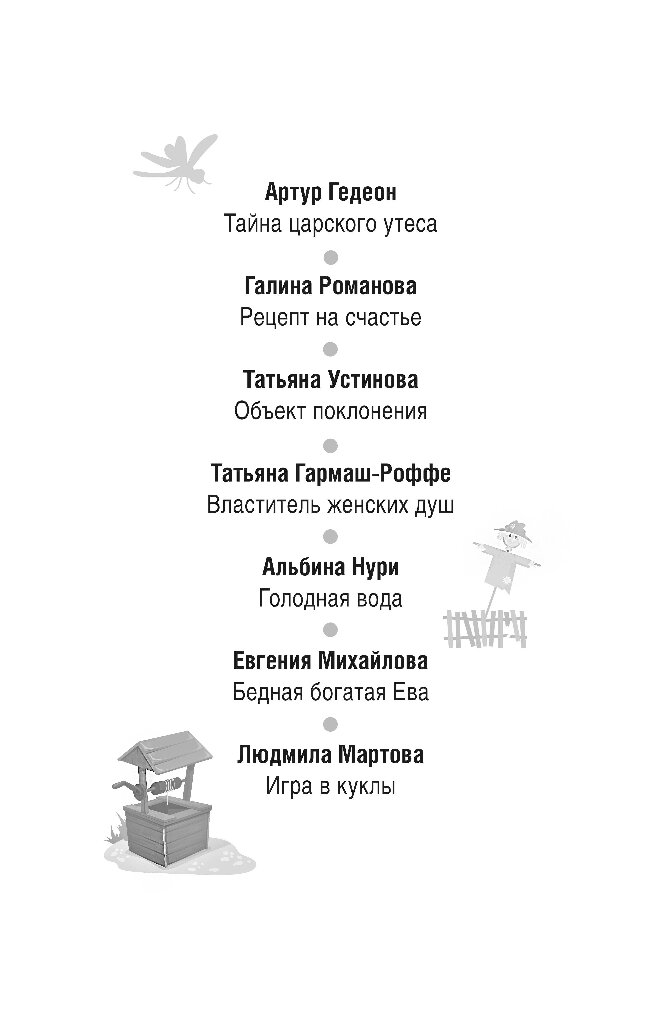 Артур Гедеон
Тайна царского утеса

Галина Романова
Рецепт на счастье

Татьяна Устинова
Объект поклонения

Татьяна Гармаш-Роффе
Властитель женских душ

Альбина Нури
Голодная вода

Евгения Михайлова
Бедная богатая Ева

Людмила Мартова
Игра в куклы